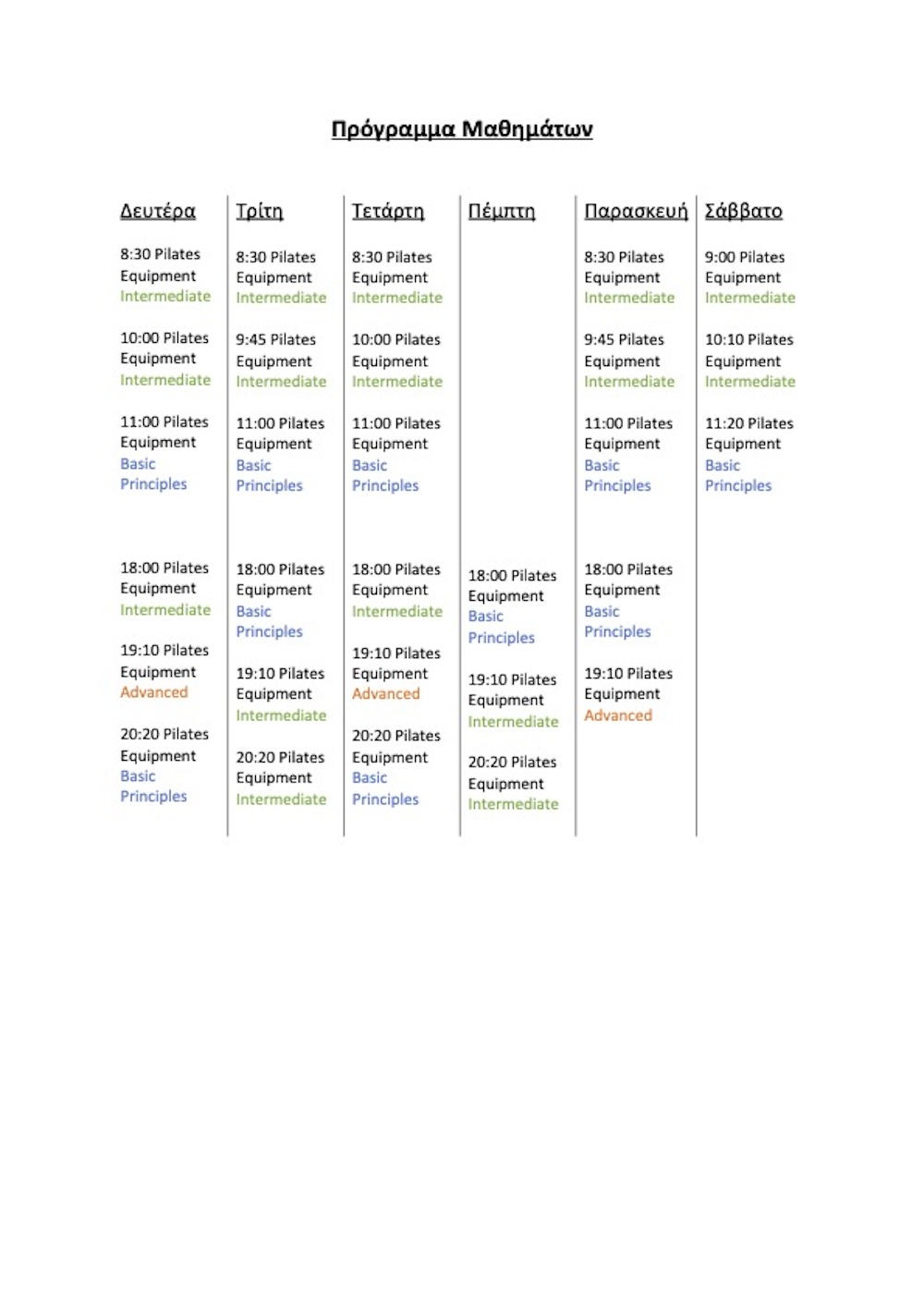 Πρόγραμμα Μαθημάτων

Δευτέρα

8:30 Pilates
Equipment
Intermediate

10:00 Pilates
Equipment
Intermediate

11:00 Pilates
Equipment
Basic
Principles

18:00 Pilates
Equipment
Intermediate

19:10 Pilates
Equipment
Advanced

20:20 Pilates
Equipment
Basic
Principles

Τρίτη

8:30 Pilates
Equipment
Intermediate

9:45 Pilates
Equipment
Intermediate

11:00 Pilates
Equipment
Basic
Principles

18:00 Pilates
Equipment
Basic
Principles

19:10 Pilates
Equipment
Intermediate

20:20 Pilates
Equipment
Intermediate

Τετάρτη

8:30 Pilates
Equipment
Intermediate

10:00 Pilates
Equipment
Intermediate

11:00 Pilates
Equipment
Basic
Principles

18:00 Pilates
Equipment
Intermediate

19:10 Pilates
Equipment
Advanced

20:20 Pilates
Equipment
Basic
Principles

Πέμπτη

18:00 Pilates
Equipment
Basic
Principles

19:10 Pilates
Equipment
Intermediate

20:20 Pilates
Equipment
Intermediate

Παρασκευή

8:30 Pilates
Equipment
Intermediate

9:45 Pilates
Equipment
Intermediate

11:00 Pilates
Equipment
Basic
Principles

18:00 Pilates
Equipment
Basic
Principles

19:10 Pilates
Equipment
Advanced

Σάββατο

9:00 Pilates
Equipment
Intermediate

10:10 Pilates
Equipment
Intermediate

11:20 Pilates
Equipment
Basic
Principles